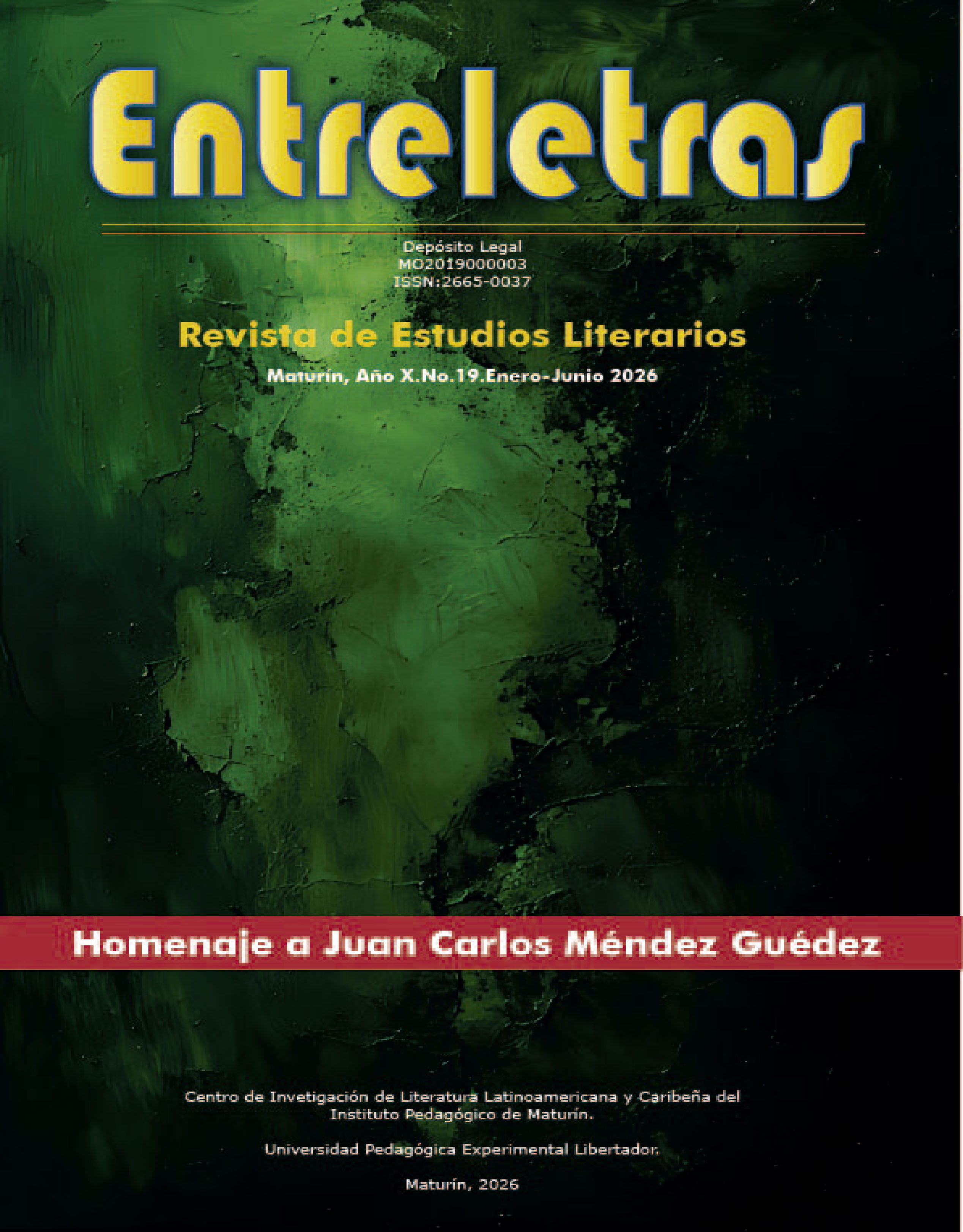 Entreletras

Depósito Legal
MO2019000003
ISSN:2665-0037

Revista de Estudios Literarios

Maturín, Año X.No.19.Enero-Junio 2026

Homenaje a Juan Carlos Méndez Guédez

Centro de Invetigación de Literatura Latinoamericana y Caribeña del Instituto Pedagógico de Maturín.

Universidad Pedagógica Experimental Libertador.

Maturín, 2026